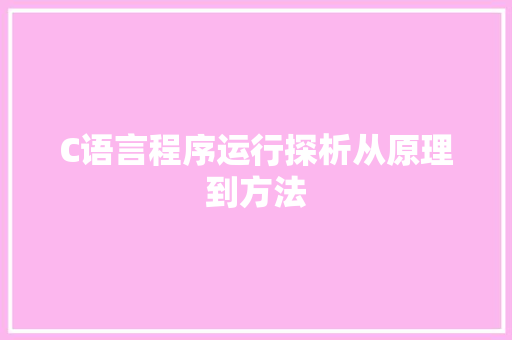 C语言程序运行探析从原理到方法